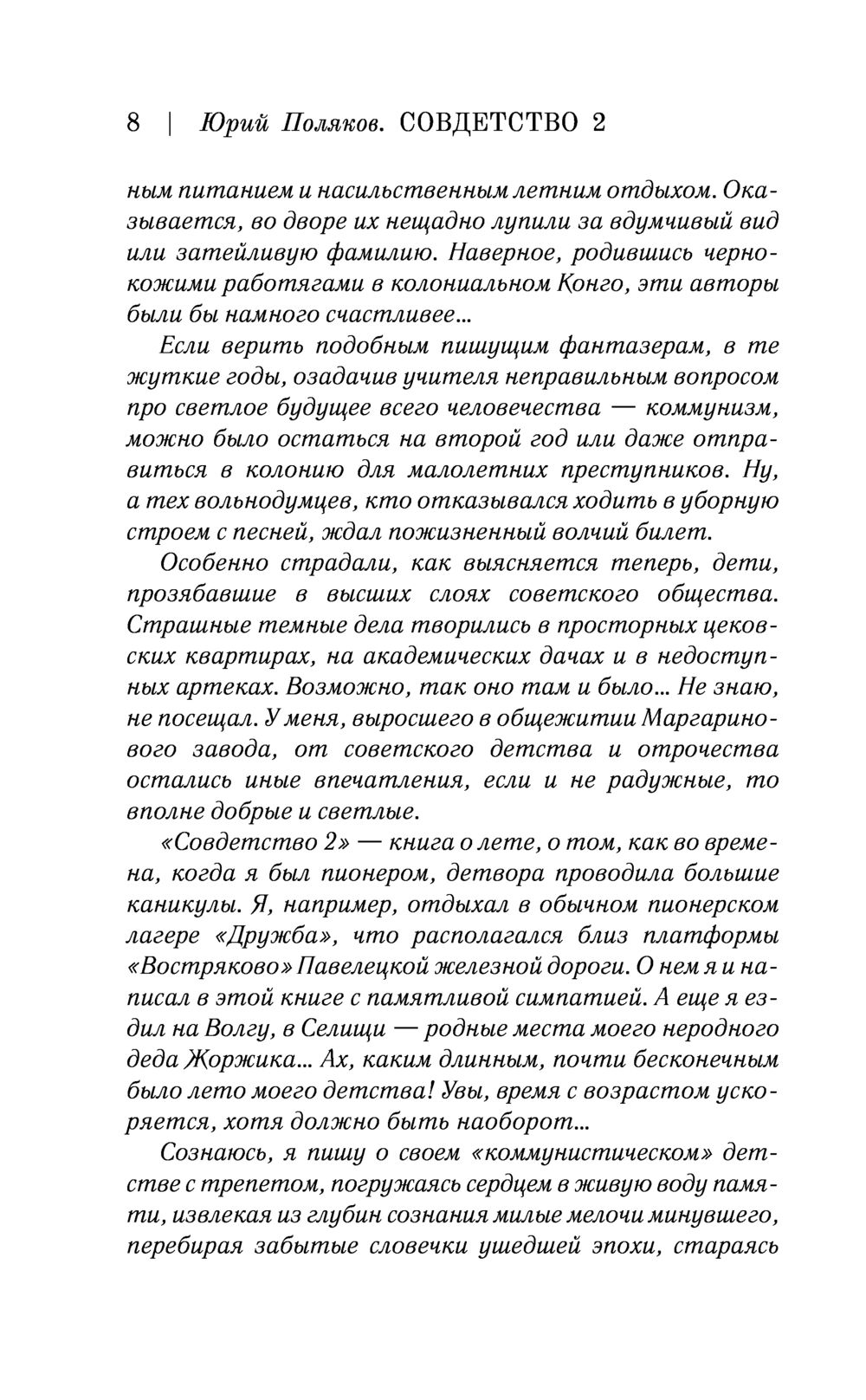 8 | Юрий Поляков. СОВДЕТСТВО 2

ным питанием и насильственным летним отдыхом. Оказывается, во дворе их нещадно лупили за вдумчивый вид или затейливую фамилию. Наверное, родившись чернокожими работягами в колониальном Конго, эти авторы были бы намного счастливее...

Если верить подобным пишущим фантазерам, в те жуткие годы, озадачив учителя неправильным вопросом про светлое будущее всего человечества — коммунизм, можно было остаться на второй год или даже отправиться в колонию для малолетних преступников. Ну, а тех вольнодумцев, кто отказывался ходить в уборную строем с песней, ждал пожизненный волчий билет.

Особенно страдали, как выясняется теперь, дети, прозябавшие в высших слоях советского общества. Страшные темные дела творились в просторных цековских квартирах, на академических дачах и в недоступных артеках. Возможно, так оно там и было... Не знаю, не посещал. У меня, выросшего в общежитии Маргаринового завода, от советского детства и отрочества остались иные впечатления, если и не радужные, то вполне добрые и светлые.

«Совдетство 2» — книга о лете, о том, как во времена, когда я был пионером, детвора проводила большие каникулы. Я, например, отдыхал в обычном пионерском лагере «Дружба», что располагался близ платформы «Востряково» Павелецкой железной дороги. О нем я и написал в этой книге с памятливой симпатией. А еще я ездил на Волгу, в Селищи — родные места моего неродного деда Жоржика... Ах, каким длинным, почти бесконечным было лето моего детства! Увы, время с возрастом ускоряется, хотя должно быть наоборот...

Сознаюсь, я пишу о своем «коммунистическом» детстве с трепетом, погружаясь сердцем в живую воду памяти, извлекая из глубин сознания милые мелочи минувшего, перебирая забытые словечки ушедшей эпохи, стараясь